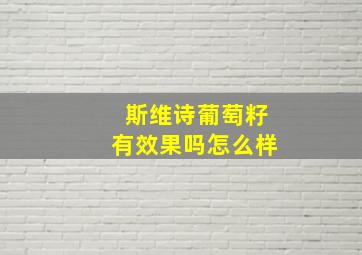 斯维诗葡萄籽
有效果吗怎么样